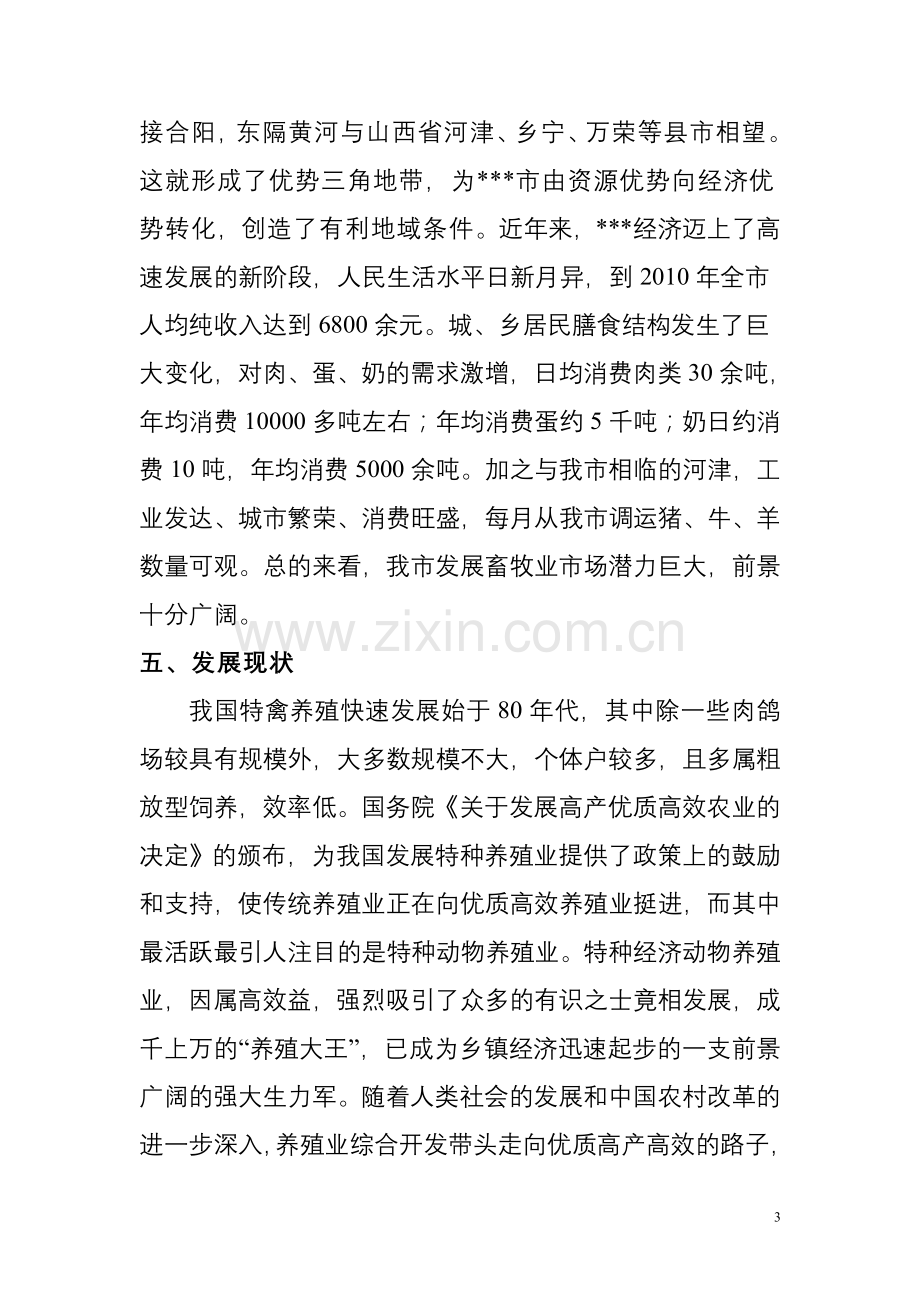 接合阳，东隔黄河与山西省河津、乡宁、万荣等县市相望。这就形成了优势三角地带，为***市由资源优势向经济优势转化，创造了有利地域条件。近年来，***经济迈上了高速发展的新阶段，人民生活水平日新月异，到2010年全市人均纯收入达到6800余元。城、乡居民膳食结构发生了巨大变化，对肉、蛋、奶的需求激增，日均消费肉类30余吨，年均消费10000多吨左右；年均消费蛋约5千吨；奶日约消费10吨，年均消费5000余吨。加之与我市相临的河津，工业发达、城市繁荣、消费旺盛，每月从我市调运猪、牛、羊数量可观。总的来看，我市发展畜牧业市场潜力巨大，前景十分广阔。

五、发展现状

我国特禽养殖快速发展始于80年代，其中除一些肉鸽场较具有规模外，大多数规模不大，个体户较多，且多属粗放型饲养，效率低。国务院《关于发展高产优质高效农业的决定》的颁布，为我国发展特种养殖业提供了政策上的鼓励和支持，使传统养殖业正在向优质高效养殖业挺进，而其中最活跃最引人注目的是特种动物养殖业。特种经济动物养殖业，因属高效益，强烈吸引了众多的有识之士竟相发展，成千上万的“养殖大王”，已成为乡镇经济迅速起步的一支前景广阔的强大生力军。随着人类社会的发展和中国农村改革的进一步深入，养殖业综合开发带头走向优质高产高效的路子，

3

www.zixin.com.cn